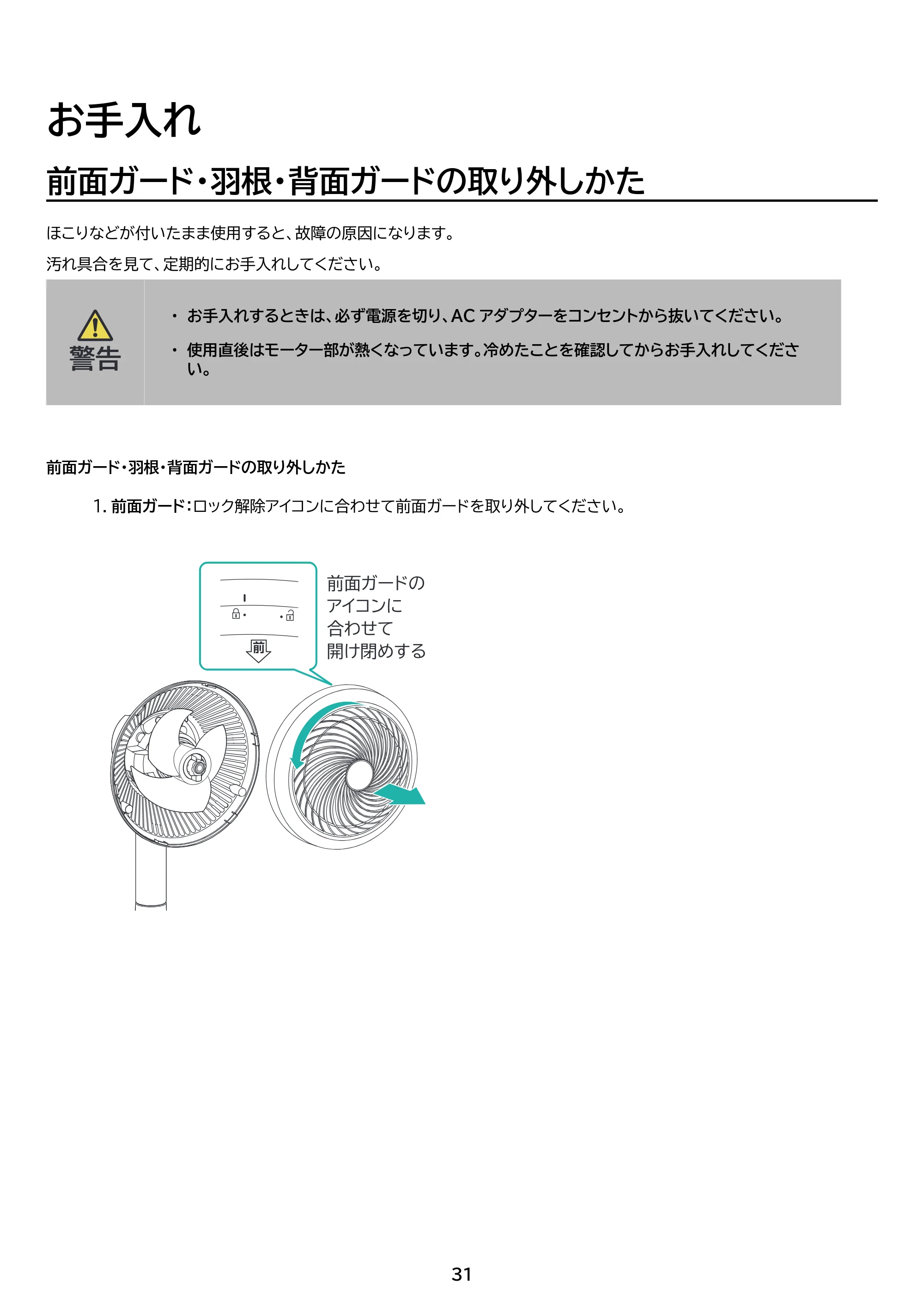 お手入れ

前面ガード・羽根・背面ガードの取り外しかた

ほこりなどが付いたまま使用すると、故障の原因になります。

汚れ具合を見て、定期的にお手入れしてください。

警告

• お手入れするときは、必ず電源を切り、ACアダプターをコンセントから抜いてください。

• 使用直後はモーター部が熱くなっています。冷めたことを確認してからお手入れしてください。

前面ガード・羽根・背面ガードの取り外しかた

1. 前面ガード：ロック解除アイコンに合わせて前面ガードを取り外してください。

前

前面ガードの
アイコンに
合わせて
開け閉めする

31